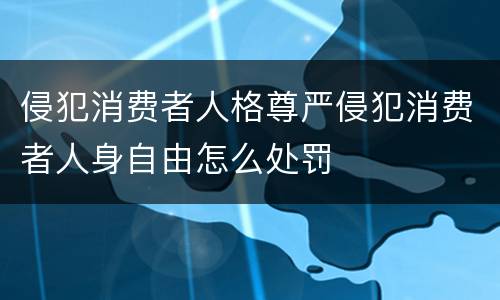 侵犯消费者人格尊严侵犯消费者人身自由怎么处罚